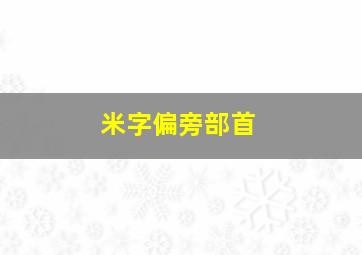 米字偏旁部首